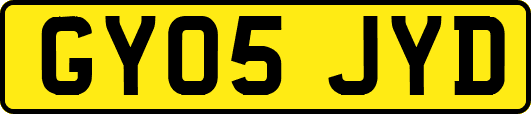 GY05 JYD